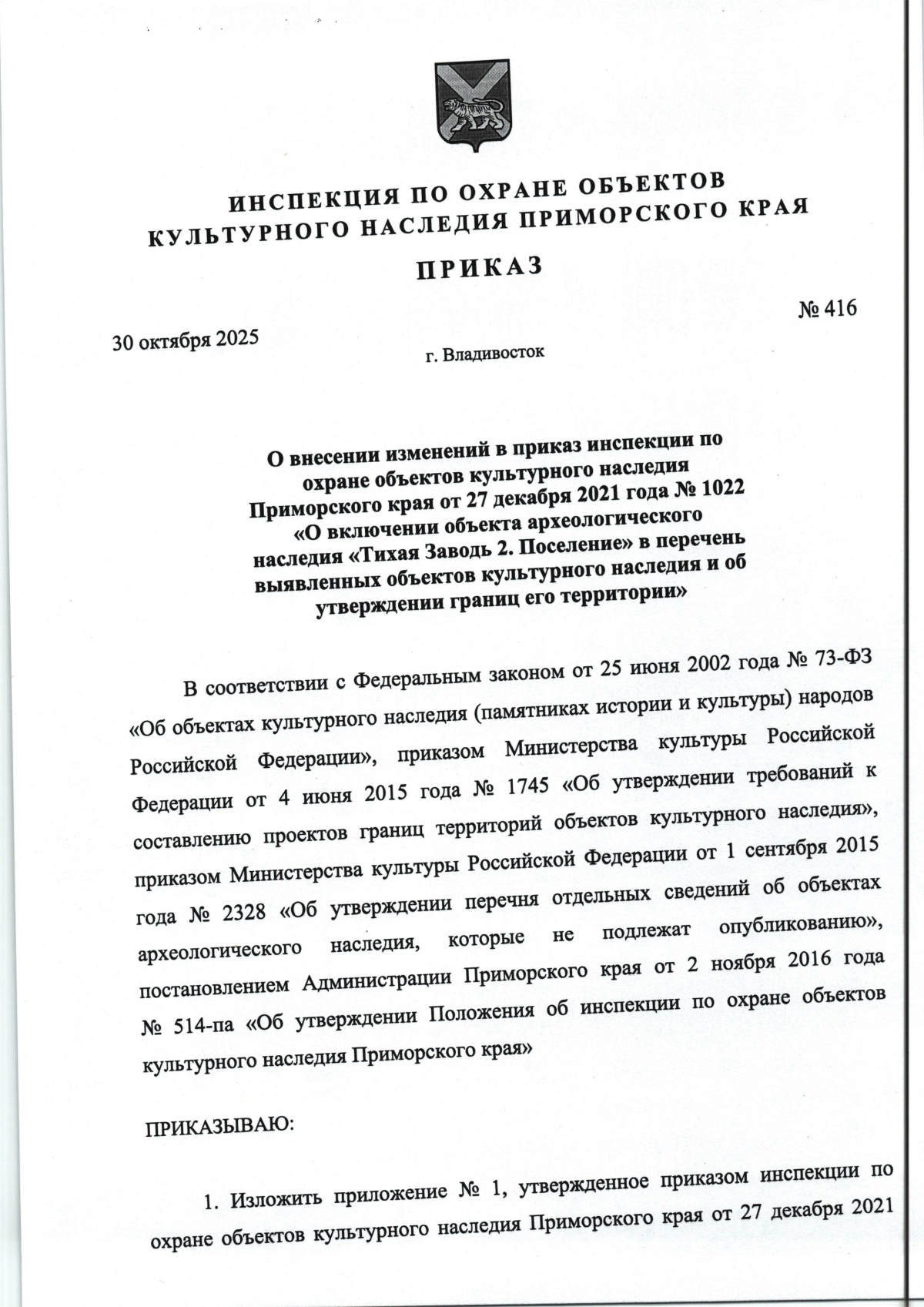 ИНСПЕКЦИЯ ПО ОХРАНЕ ОБЪЕКТОВ КУЛЬТУРНОГО НАСЛЕДИЯ ПРИМОРСКОГО КРАЯ

ПРИКАЗ

30 октября 2025

№ 416

г. Владивосток

О внесении изменений в приказ инспекции по охране объектов культурного наследия Приморского края от 27 декабря 2021 года № 1022 «О включении объекта археологического наследия «Тихая Заводь 2. Поселение» в перечень выявленных объектов культурного наследия и об утверждении границ его территории»

В соответствии с Федеральным законом от 25 июня 2002 года № 73-ФЗ «Об объектах культурного наследия (памятниках истории и культуры) народов Российской Федерации», приказом Министерства культуры Российской Федерации от 4 июня 2015 года № 1745 «Об утверждении требований к составлению проектов границ территорий объектов культурного наследия», приказом Министерства культуры Российской Федерации от 1 сентября 2015 года № 2328 «Об утверждении перечня отдельных сведений об объектах археологического наследия, которые не подлежат опубликованию», постановлением Администрации Приморского края от 2 ноября 2016 года № 514-па «Об утверждении Положения об инспекции по охране объектов культурного наследия Приморского края»

ПРИКАЗЫВАЮ:

1. Изложить приложение № 1, утвержденное приказом инспекции по охране объектов культурного наследия Приморского края от 27 декабря 2021